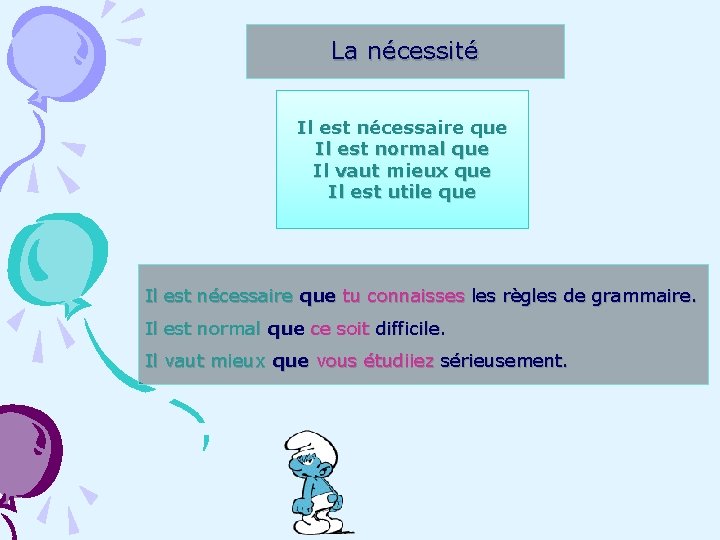 La nécessité

Il est nécessaire que
Il est normal que
Il vaut mieux que
Il est utile que

Il est nécessaire que tu connaisses les règles de grammaire.

Il est normal que ce soit difficile.

Il vaut mieux que vous étudiiez sérieusement.